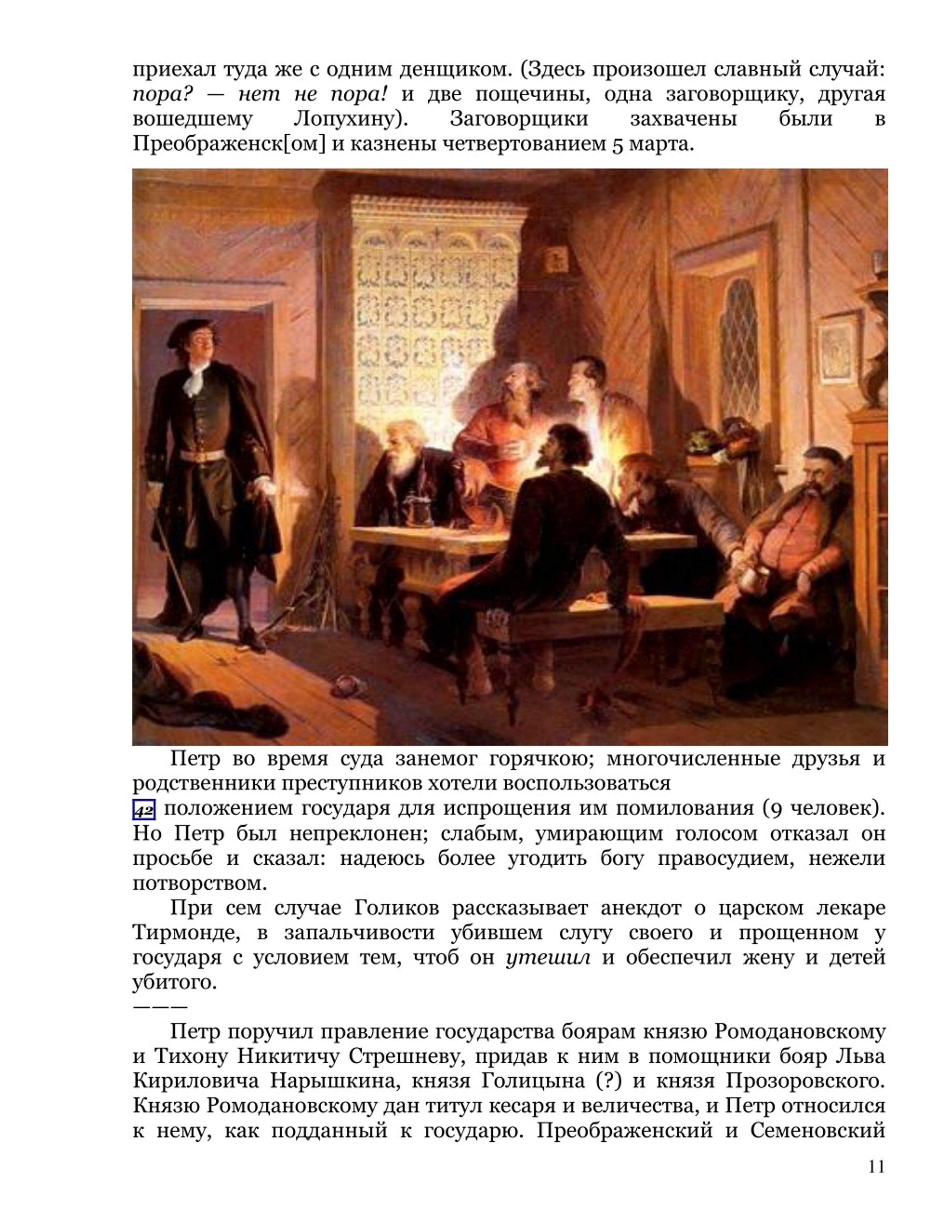 приехал туда же с одним денщиком. (Здесь произошел славный случай: пора? — нет не пора! и две пощечины, одна заговорщику, другая вошедшему Лопухину). Заговорщики захвачены были в Преображенск[ом] и казнены четвертованием 5 марта.

Петр во время суда занемог горячкою; многочисленные друзья и родственники преступников хотели воспользоваться
42 положением государя для испрощения им помилования (9 человек). Но Петр был непреклонен; слабым, умирающим голосом отказал он просьбе и сказал: надеюсь более угодить богу правосудием, нежели потворством.

При сем случае Голиков рассказывает анекдот о царском лекаре Тирмонде, в запальчивости убившем слугу своего и прощенном у государя с условием тем, чтоб он утешил и обеспечил жену и детей убитого.

———

Петр поручил правление государства боярам князю Ромодановскому и Тихону Никитичу Стрешневу, придав к ним в помощники бояр Льва Кириловича Нарышкина, князя Голицына (?) и князя Прозоровского. Князю Ромодановскому дан титул кесаря и величества, и Петр относился к нему, как подданный к государю. Преображенский и Семеновский

11